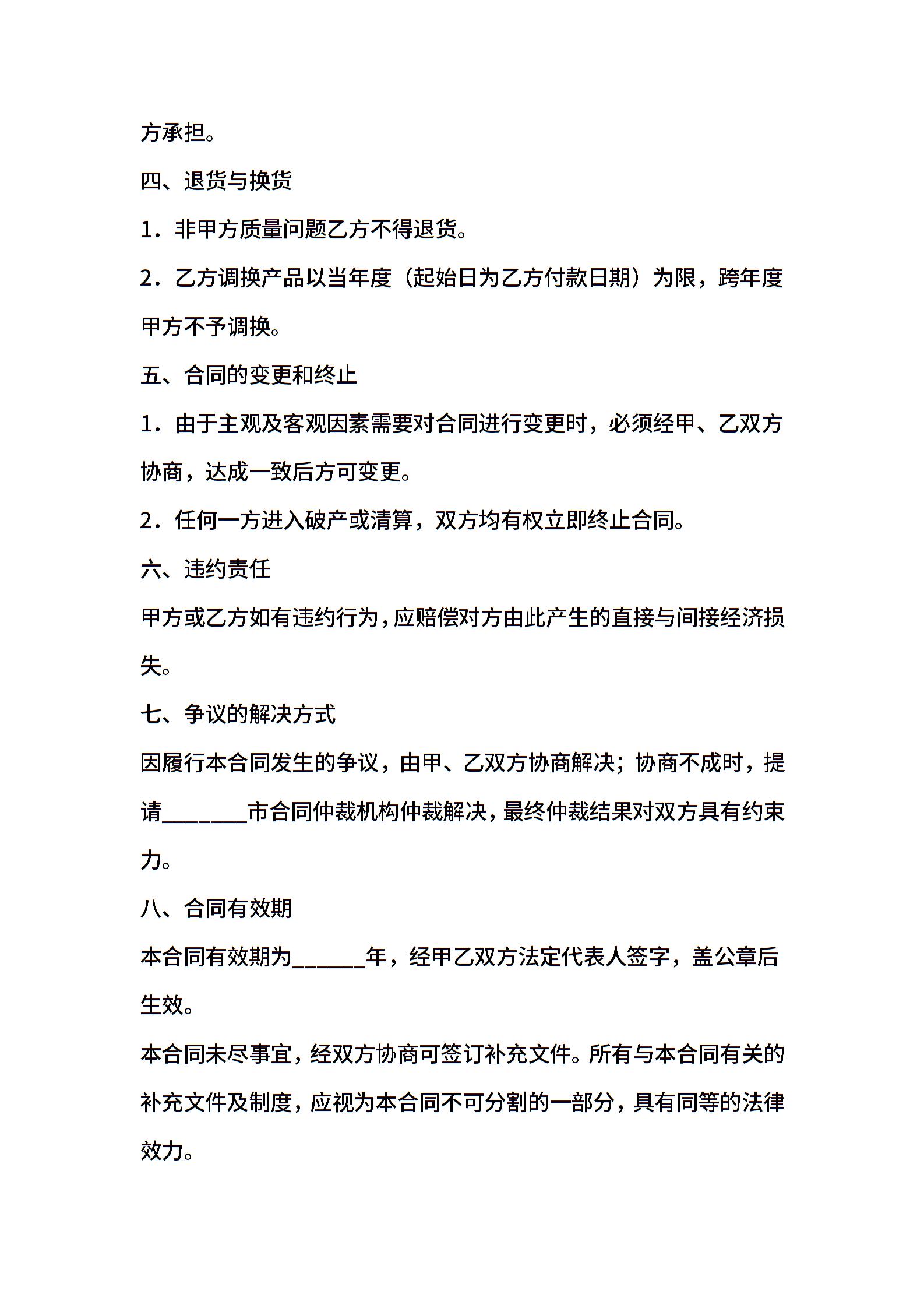 方承担。

四、退货与换货

1．非甲方质量问题乙方不得退货。

2．乙方调换产品以当年度（起始日为乙方付款日期）为限，跨年度甲方不予调换。

五、合同的变更和终止

1．由于主观及客观因素需要对合同进行变更时，必须经甲、乙双方协商，达成一致后方可变更。

2．任何一方进入破产或清算，双方均有权立即终止合同。

六、违约责任

甲方或乙方如有违约行为，应赔偿对方由此产生的直接与间接经济损失。

七、争议的解决方式

因履行本合同发生的争议，由甲、乙双方协商解决；协商不成时，提请________市合同仲裁机构仲裁解决，最终仲裁结果对双方具有约束力。

八、合同有效期

本合同有效期为_______年，经甲乙双方法定代表人签字，盖公章后生效。

本合同未尽事宜，经双方协商可签订补充文件。所有与本合同有关的补充文件及制度，应视为本合同不可分割的一部分，具有同等的法律效力。